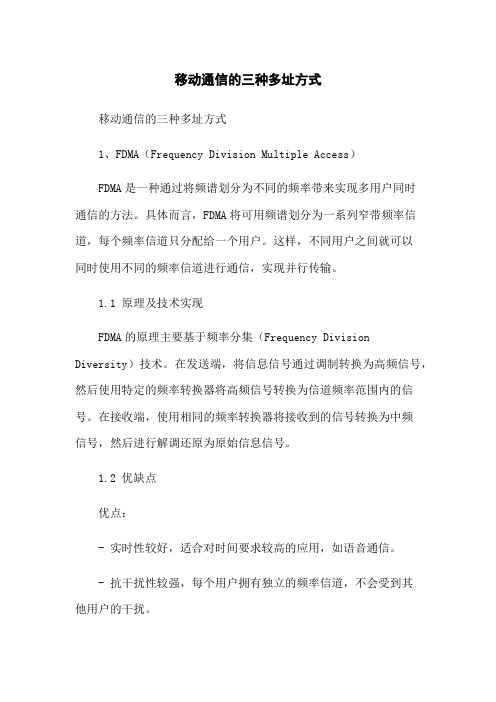 移动通信的三种多址方式

移动通信的三种多址方式

1、FDMA（Frequency Division Multiple Access）

FDMA是一种通过将频谱划分为不同的频率带来实现多用户同时通信的方法。具体而言，FDMA将可用频谱划分为一系列窄带频率信道，每个频率信道只分配给一个用户。这样，不同用户之间就可以同时使用不同的频率信道进行通信，实现并行传输。

1.1 原理及技术实现

FDMA的原理主要基于频率分集（Frequency Division Diversity）技术。在发送端，将信息信号通过调制转换为高频信号，然后使用特定的频率转换器将高频信号转换为信道频率范围内的信号。在接收端，使用相同的频率转换器将接收到的信号转换为中频信号，然后进行解调还原为原始信息信号。

1.2 优缺点

优点：

- 实时性较好，适合对时间要求较高的应用，如语音通信。

- 抗干扰性较强，每个用户拥有独立的频率信道，不会受到其他用户的干扰。